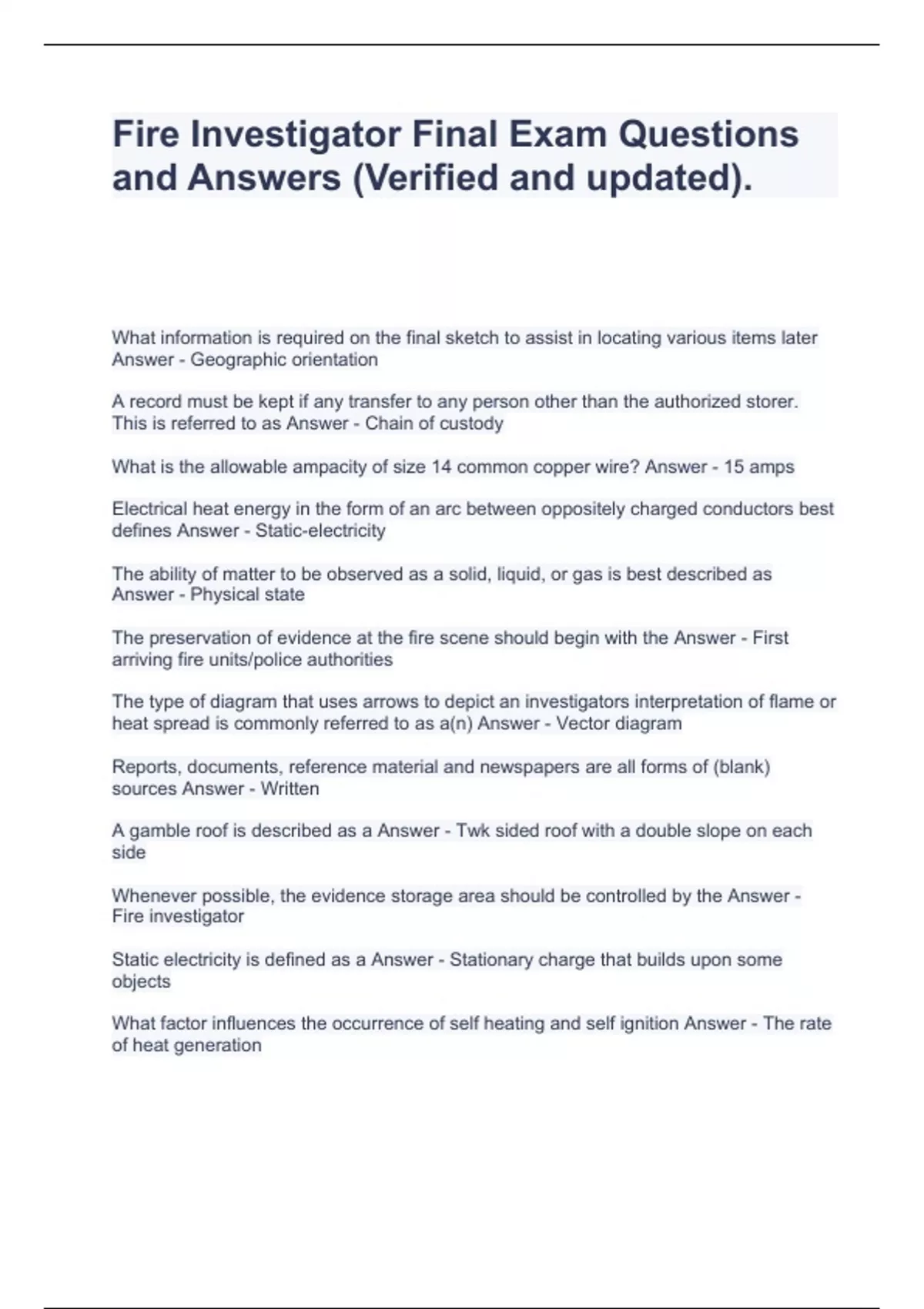 Fire Investigator Final Exam Questions and Answers (Verified and updated).

What information is required on the final sketch to assist in locating various items later Answer - Geographic orientation

A record must be kept if any transfer to any person other than the authorized storer. This is referred to as Answer - Chain of custody

What is the allowable ampacity of size 14 common copper wire? Answer - 15 amps

Electrical heat energy in the form of an arc between oppositely charged conductors best defines Answer - Static-electricity

The ability of matter to be observed as a solid, liquid, or gas is best described as Answer - Physical state

The preservation of evidence at the fire scene should begin with the Answer - First arriving fire units/police authorities

The type of diagram that uses arrows to depict an investigators interpretation of flame or heat spread is commonly referred to as a(n) Answer - Vector diagram

Reports, documents, reference material and newspapers are all forms of (blank) sources Answer - Written

A gamble roof is described as a Answer - Twk sided roof with a double slope on each side

Whenever possible, the evidence storage area should be controlled by the Answer - Fire investigator

Static electricity is defined as a Answer - Stationary charge that builds upon some objects

What factor influences the occurrence of self heating and self ignition Answer - The rate of heat generation